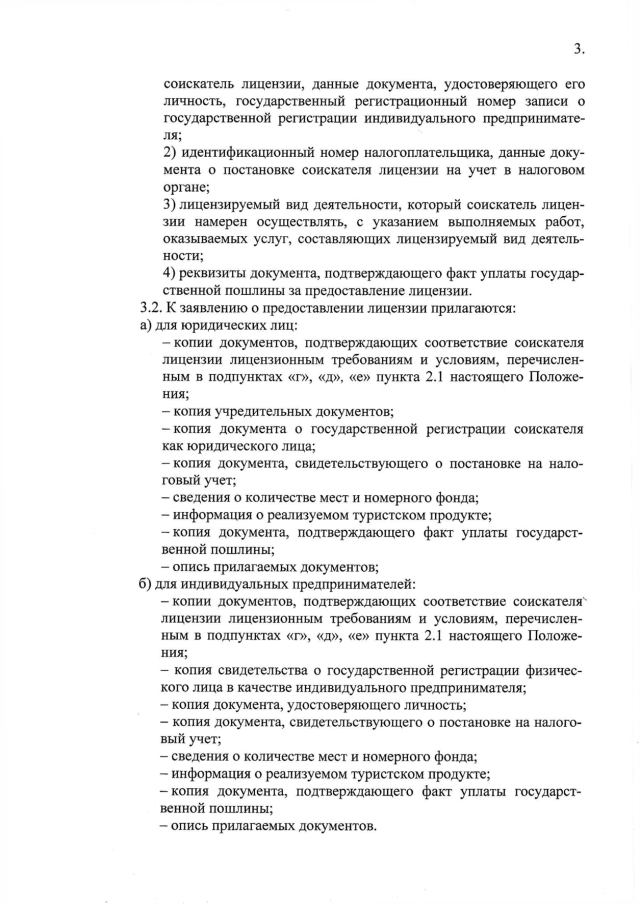 3.

соискатель лицензии, данные документа, удостоверяющего его личность, государственный регистрационный номер записи о государственной регистрации индивидуального предпринимателя;

2) идентификационный номер налогоплательщика, данные документа о постановке соискателя лицензии на учет в налоговом органе;

3) лицензируемый вид деятельности, который соискатель лицензии намерен осуществлять, с указанием выполняемых работ, оказываемых услуг, составляющих лицензируемый вид деятельности;

4) реквизиты документа, подтверждающего факт уплаты государственной пошлины за предоставление лицензии.

3.2. К заявлению о предоставлении лицензии прилагаются:

а) для юридических лиц:

– копии документов, подтверждающих соответствие соискателя лицензии лицензионным требованиям и условиям, перечисленным в подпунктах «г», «д», «е» пункта 2.1 настоящего Положения;

– копия учредительных документов;

– копия документа о государственной регистрации соискателя как юридического лица;

– копия документа, свидетельствующего о постановке на налоговый учет;

– сведения о количестве мест и номерного фонда;

– информация о реализуемом туристском продукте;

– копия документа, подтверждающего факт уплаты государственной пошлины;

– опись прилагаемых документов;

б) для индивидуальных предпринимателей:

– копии документов, подтверждающих соответствие соискателя лицензии лицензионным требованиям и условиям, перечисленным в подпунктах «г», «д», «е» пункта 2.1 настоящего Положения;

– копия свидетельства о государственной регистрации физического лица в качестве индивидуального предпринимателя;

– копия документа, удостоверяющего личность;

– копия документа, свидетельствующего о постановке на налоговый учет;

– сведения о количестве мест и номерного фонда;

– информация о реализуемом туристском продукте;

– копия документа, подтверждающего факт уплаты государственной пошлины;

– опись прилагаемых документов.